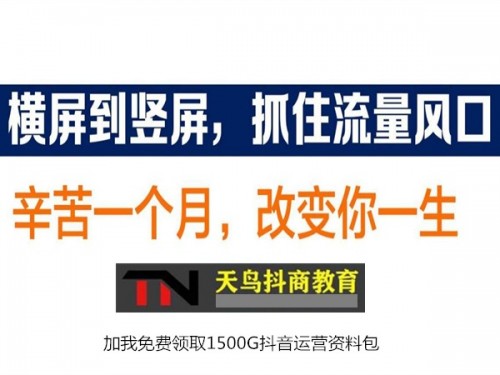 横屏到竖屏，抓住流量风口

辛苦一个月，改变你一生

TN 天鸟抖商教育

加我免费领取1500G抖音运营资料包